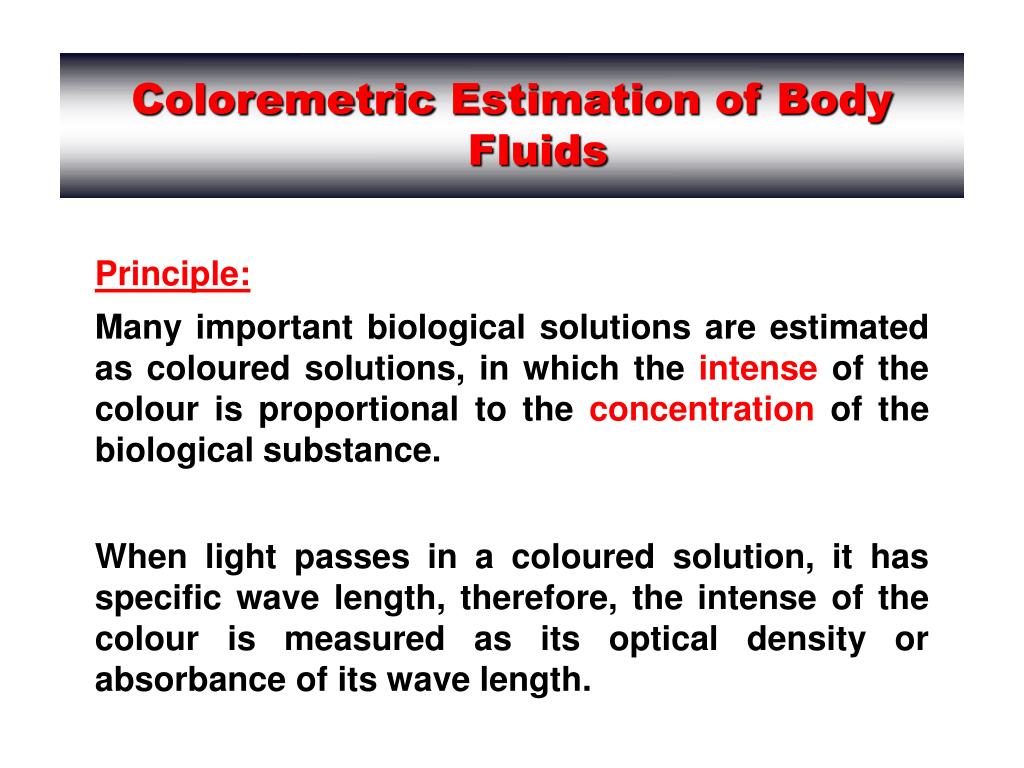 Coloremetric Estimation of Body Fluids

Principle:

Many important biological solutions are estimated as coloured solutions, in which the intense of the colour is proportional to the concentration of the biological substance.

When light passes in a coloured solution, it has specific wave length, therefore, the intense of the colour is measured as its optical density or absorbance of its wave length.